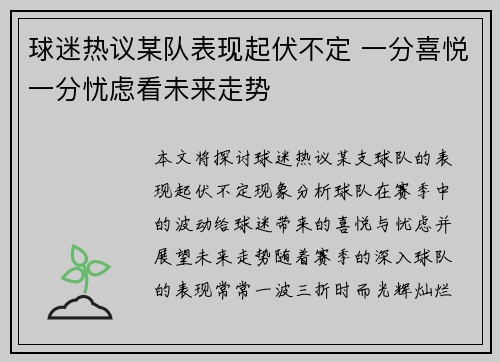 球迷热议某队表现起伏不定 一分喜悦一分忧虑看未来走势

本文将探讨球迷热议某支球队的表现起伏不定现象分析球队在赛季中的波动给球迷带来的喜悦与忧虑并展望未来走势随着赛季的深入球队的表现常常一波三折时而光辉灿烂